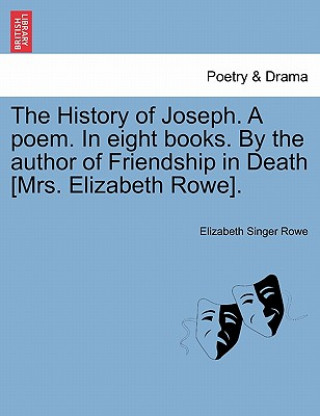 BRITISH LIBRARY

Poetry & Drama

The History of Joseph. A poem. In eight books. By the author of Friendship in Death [Mrs. Elizabeth Rowe].

Elizabeth Singer Rowe